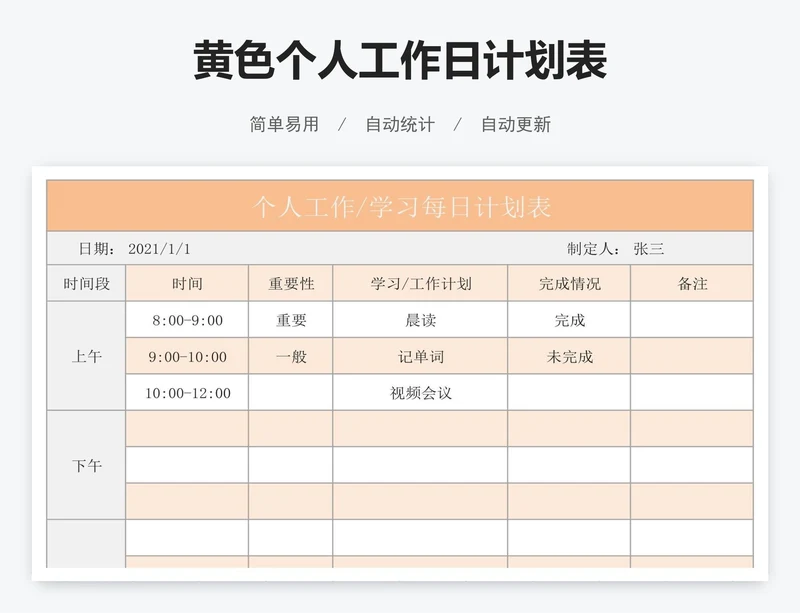 黄色个人工作日计划表

简单易用 / 自动统计 / 自动更新

个人工作/学习每日计划表

日期： 2021/1/1 制定人： 张三

| 时间段 | 时间 | 重要性 | 学习/工作计划 | 完成情况 | 备注 |
|---|---|---|---|---|---|
| 上午 | 8:00-9:00 | 重要 | 晨读 | 完成 | |
| | 9:00-10:00 | 一般 | 记单词 | 未完成 | |
| | 10:00-12:00 | | 视频会议 | | |
| 下午 | | | | | |
| | | | | | |
| | | | | | |
| | | | | | |
| | | | | | |